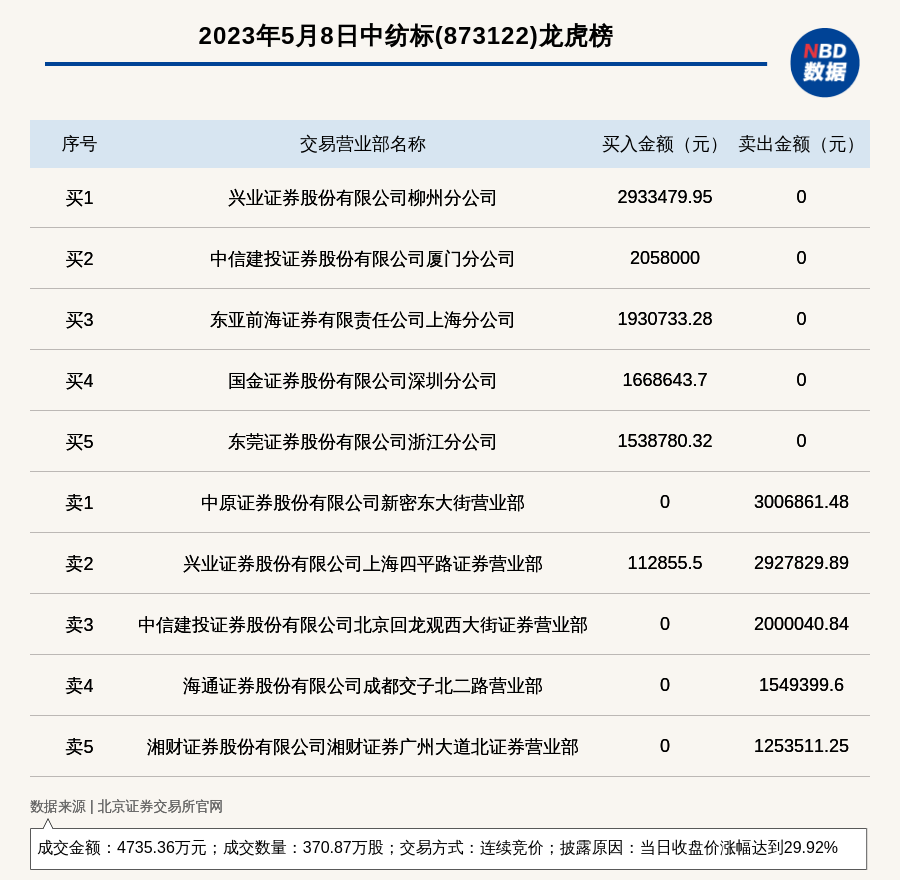 2023年5月8日中纺标(873122)龙虎榜

NBD
数据

| 序号 | 交易营业部名称 | 买入金额（元） | 卖出金额（元） |
|---|---|---|---|
| 买1 | 兴业证券股份有限公司柳州分公司 | 2933479.95 | 0 |
| 买2 | 中信建投证券股份有限公司厦门分公司 | 2058000 | 0 |
| 买3 | 东亚前海证券有限责任公司上海分公司 | 1930733.28 | 0 |
| 买4 | 国金证券股份有限公司深圳分公司 | 1668643.7 | 0 |
| 买5 | 东莞证券股份有限公司浙江分公司 | 1538780.32 | 0 |
| 卖1 | 中原证券股份有限公司新密东大街营业部 | 0 | 3006861.48 |
| 卖2 | 兴业证券股份有限公司上海四平路证券营业部 | 112855.5 | 2927829.89 |
| 卖3 | 中信建投证券股份有限公司北京回龙观西大街证券营业部 | 0 | 2000040.84 |
| 卖4 | 海通证券股份有限公司成都交子北二路营业部 | 0 | 1549399.6 |
| 卖5 | 湘财证券股份有限公司湘财证券广州大道北证券营业部 | 0 | 1253511.25 |

数据来源 | 北京证券交易所官网

成交金额：4735.36万元；成交数量：370.87万股；交易方式：连续竞价；披露原因：当日收盘价涨幅达到29.92%